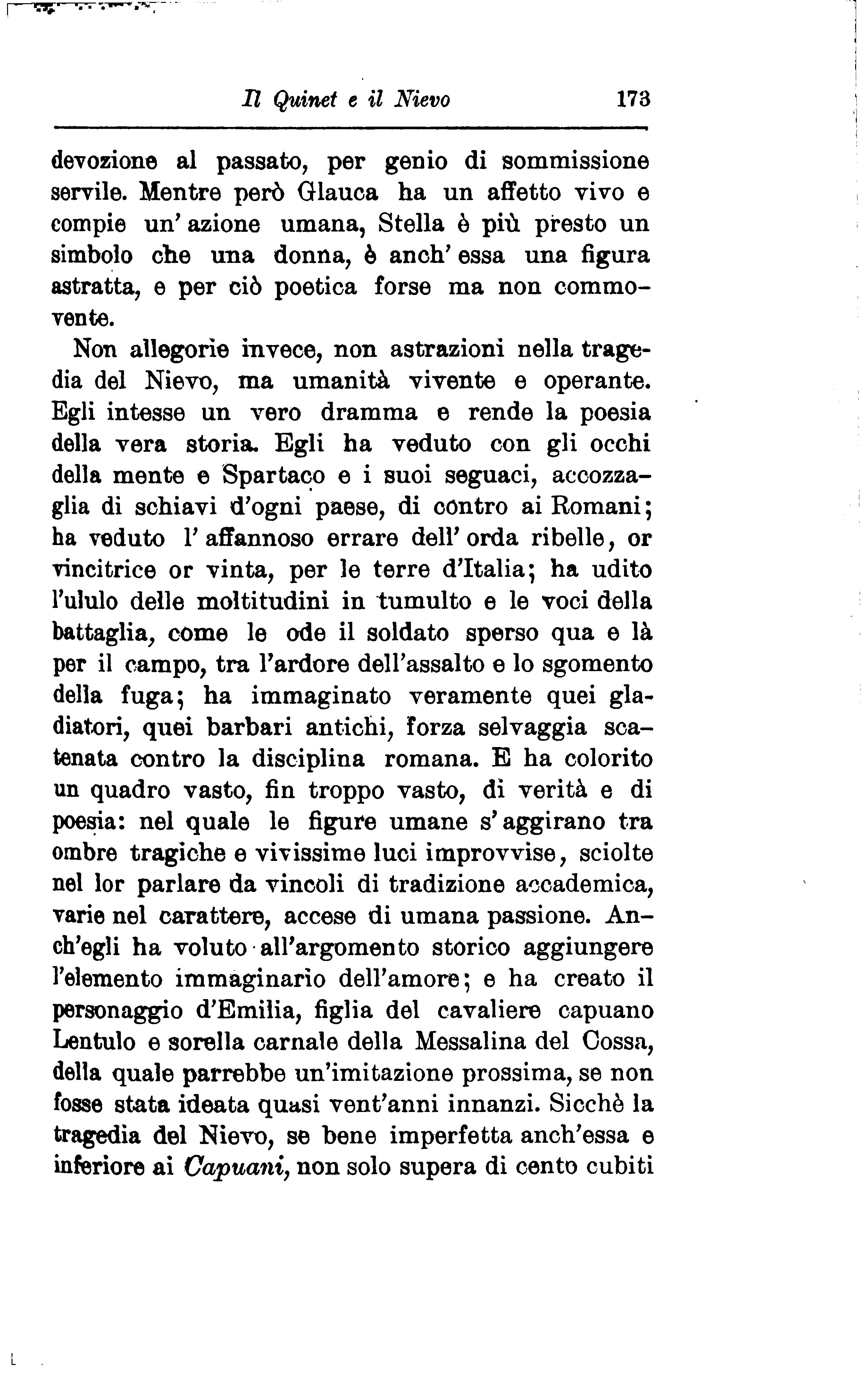 Il Quinet e il Nievo 173

devozione al passato, per genio di sommissione servile. Mentre però Glauca ha un affetto vivo e compie un' azione umana, Stella è più presto un simbolo che una donna, è anch' essa una figura astratta, e per ciò poetica forse ma non commovente.

Non allegorie invece, non astrazioni nella tragedia del Nievo, ma umanità vivente e operante. Egli intesse un vero dramma e rende la poesia della vera storia. Egli ha veduto con gli occhi della mente e Spartaco e i suoi seguaci, accozzaglia di schiavi d'ogni paese, di contro ai Romani; ha veduto l' affannoso errare dell' orda ribelle, or vincitrice or vinta, per le terre d'Italia; ha udito l'ululo delle moltitudini in tumulto e le voci della battaglia, come le ode il soldato sperso qua e là per il campo, tra l'ardore dell'assalto e lo sgomento della fuga; ha immaginato veramente quei gladiatori, quei barbari antichi, forza selvaggia scatenata contro la disciplina romana. E ha colorito un quadro vasto, fin troppo vasto, di verità e di poesia: nel quale le figure umane s' aggirano tra ombre tragiche e vivissime luci improvvise, sciolte nel lor parlare da vincoli di tradizione accademica, varie nel carattere, accese di umana passione. Anch'egli ha voluto all'argomento storico aggiungere l'elemento immaginario dell'amore; e ha creato il personaggio d'Emilia, figlia del cavaliere capuano Lentulo e sorella carnale della Messalina del Cossa, della quale parrebbe un'imitazione prossima, se non fosse stata ideata quasi vent'anni innanzi. Sicchè la tragedia del Nievo, se bene imperfetta anch'essa e inferiore ai *Capuani*, non solo supera di cento cubiti